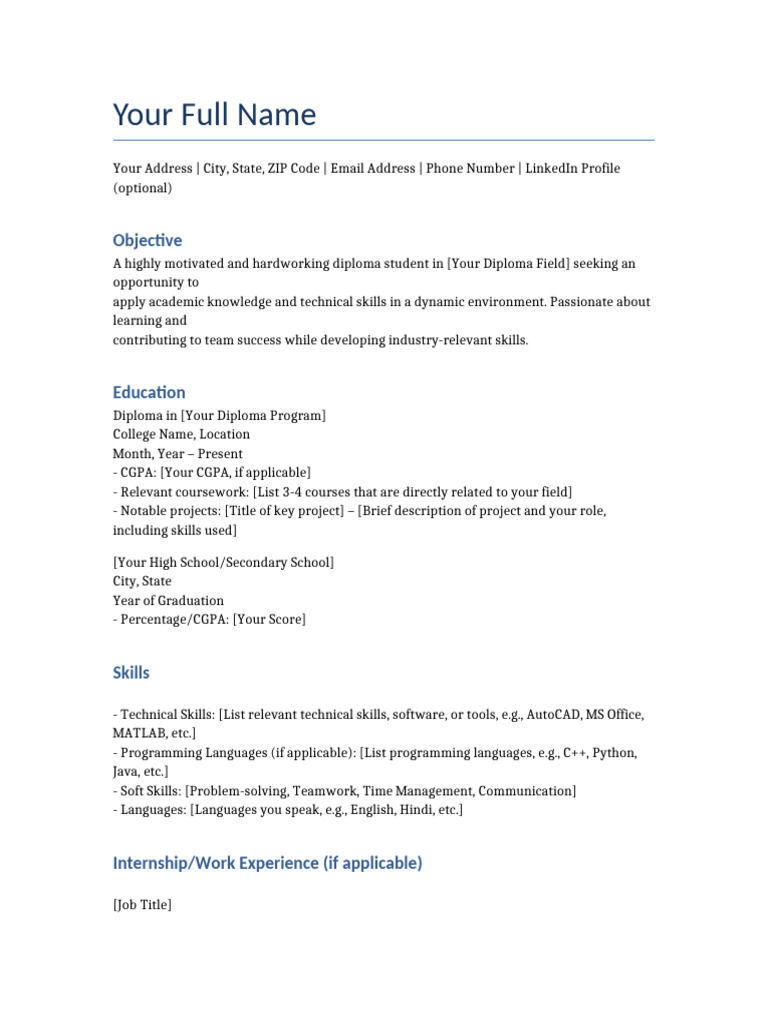 Your Full Name

Your Address | City, State, ZIP Code | Email Address | Phone Number | LinkedIn Profile (optional)

Objective

A highly motivated and hardworking diploma student in [Your Diploma Field] seeking an opportunity to
apply academic knowledge and technical skills in a dynamic environment. Passionate about learning and
contributing to team success while developing industry-relevant skills.

Education

Diploma in [Your Diploma Program]
College Name, Location
Month, Year – Present
- CGPA: [Your CGPA, if applicable]
- Relevant coursework: [List 3-4 courses that are directly related to your field]
- Notable projects: [Title of key project] – [Brief description of project and your role, including skills used]

[Your High School/Secondary School]
City, State
Year of Graduation
- Percentage/CGPA: [Your Score]

Skills

- Technical Skills: [List relevant technical skills, software, or tools, e.g., AutoCAD, MS Office, MATLAB, etc.]
- Programming Languages (if applicable): [List programming languages, e.g., C++, Python, Java, etc.]
- Soft Skills: [Problem-solving, Teamwork, Time Management, Communication]
- Languages: [Languages you speak, e.g., English, Hindi, etc.]

Internship/Work Experience (if applicable)

[Job Title]